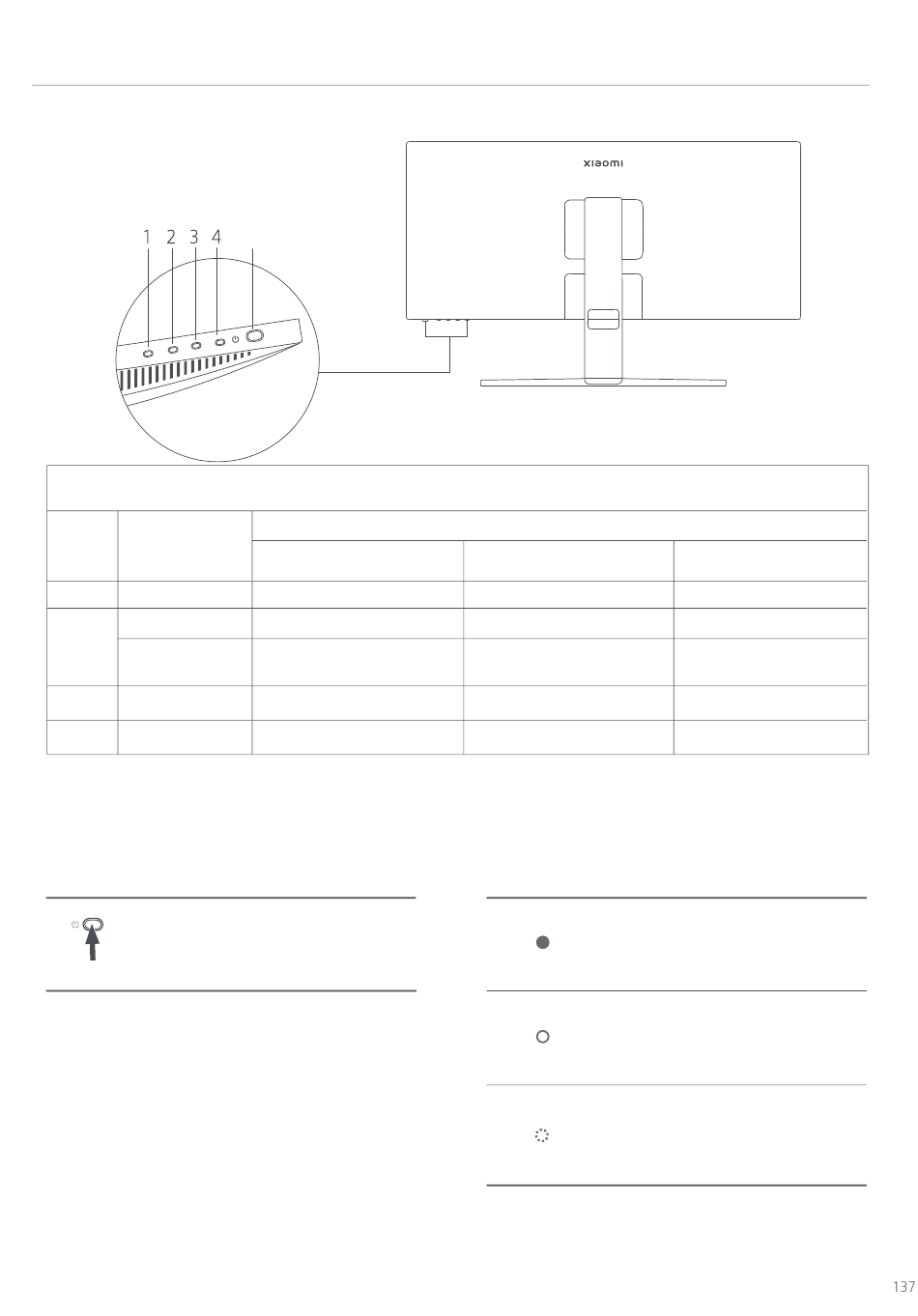 xiaomi

1 2 3 4

137